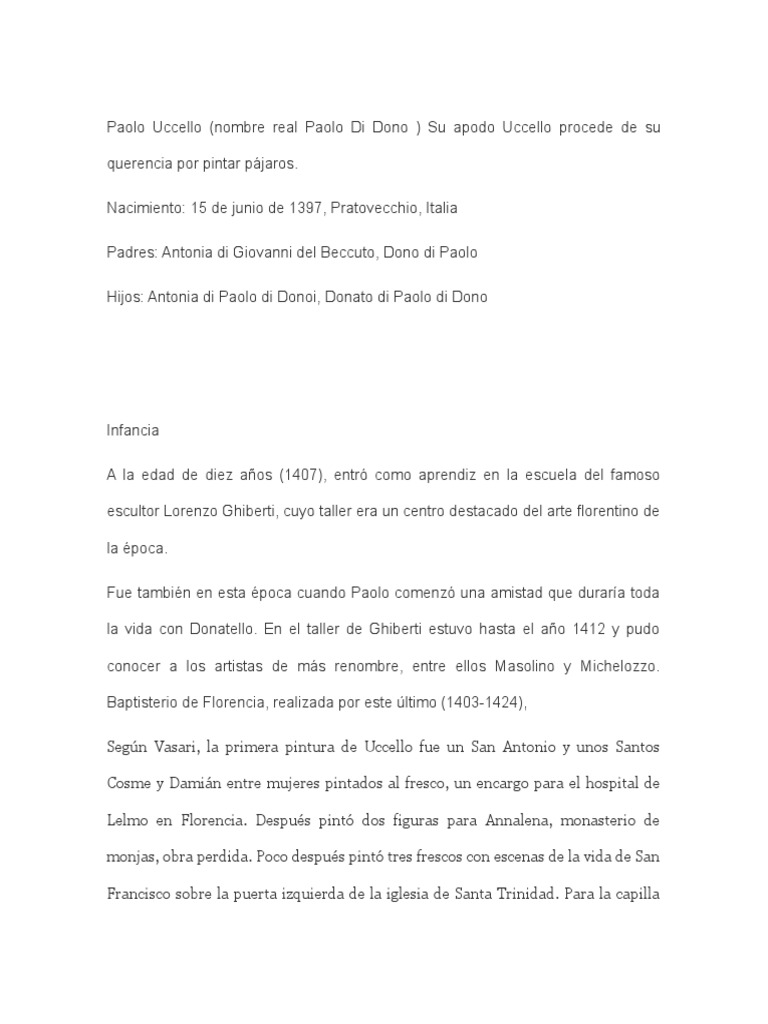 Paolo Uccello (nombre real Paolo Di Dono ) Su apodo Uccello procede de su querencia por pintar pájaros.

Nacimiento: 15 de junio de 1397, Pratovecchio, Italia

Padres: Antonia di Giovanni del Beccuto, Dono di Paolo

Hijos: Antonia di Paolo di Donoi, Donato di Paolo di Dono

Infancia

A la edad de diez años (1407), entró como aprendiz en la escuela del famoso escultor Lorenzo Ghiberti, cuyo taller era un centro destacado del arte florentino de la época.

Fue también en esta época cuando Paolo comenzó una amistad que duraría toda la vida con Donatello. En el taller de Ghiberti estuvo hasta el año 1412 y pudo conocer a los artistas de más renombre, entre ellos Masolino y Michelozzo. Baptisterio de Florencia, realizada por este último (1403-1424),

Según Vasari, la primera pintura de Uccello fue un San Antonio y unos Santos Cosme y Damián entre mujeres pintados al fresco, un encargo para el hospital de Lelmo en Florencia. Después pintó dos figuras para Annalena, monasterio de monjas, obra perdida. Poco después pintó tres frescos con escenas de la vida de San Francisco sobre la puerta izquierda de la iglesia de Santa Trinidad. Para la capilla